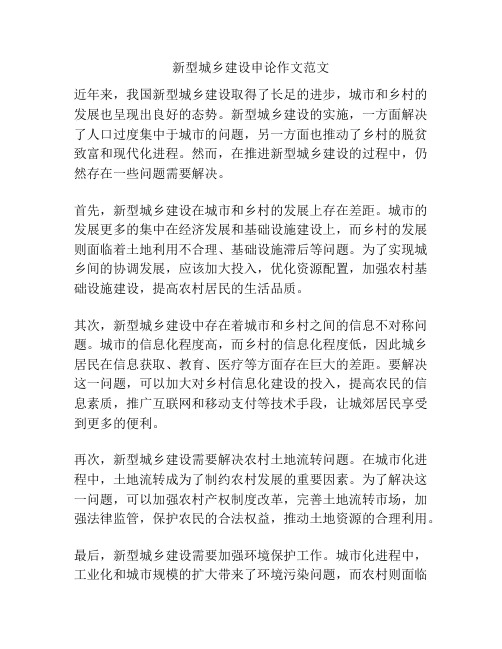 新型城乡建设申论作文范文

近年来，我国新型城乡建设取得了长足的进步，城市和乡村的发展也呈现出良好的态势。新型城乡建设的实施，一方面解决了人口过度集中于城市的问题，另一方面也推动了乡村的脱贫致富和现代化进程。然而，在推进新型城乡建设的过程中，仍然存在一些问题需要解决。

首先，新型城乡建设在城市和乡村的发展上存在差距。城市的发展更多的集中在经济发展和基础设施建设上，而乡村的发展则面临着土地利用不合理、基础设施滞后等问题。为了实现城乡间的协调发展，应该加大投入，优化资源配置，加强农村基础设施建设，提高农村居民的生活品质。

其次，新型城乡建设中存在着城市和乡村之间的信息不对称问题。城市的信息化程度高，而乡村的信息化程度低，因此城乡居民在信息获取、教育、医疗等方面存在巨大的差距。要解决这一问题，可以加大对乡村信息化建设的投入，提高农民的信息素质，推广互联网和移动支付等技术手段，让城郊居民享受到更多的便利。

再次，新型城乡建设需要解决农村土地流转问题。在城市化进程中，土地流转成为了制约农村发展的重要因素。为了解决这一问题，可以加强农村产权制度改革，完善土地流转市场，加强法律监管，保护农民的合法权益，推动土地资源的合理利用。

最后，新型城乡建设需要加强环境保护工作。城市化进程中，工业化和城市规模的扩大带来了环境污染问题，而农村则面临